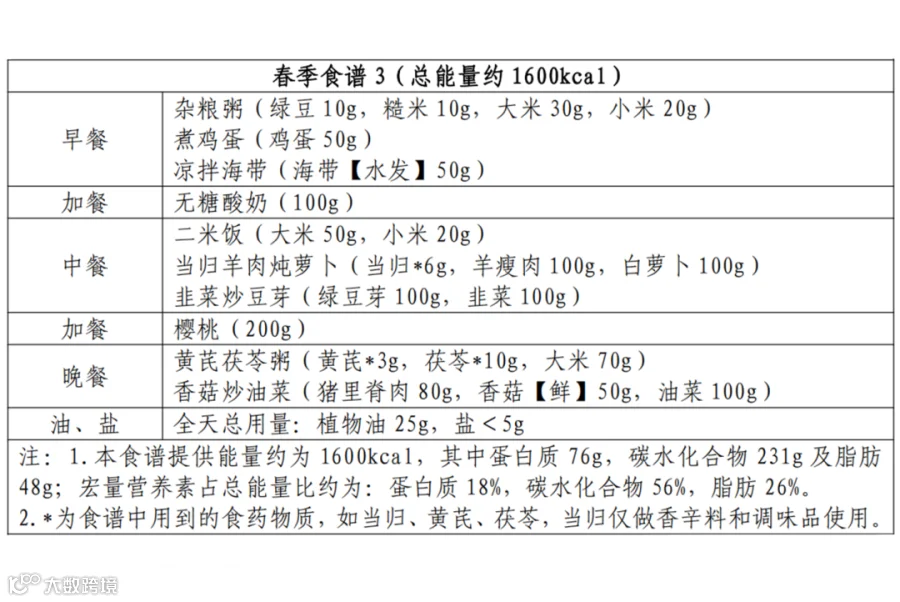 | 春季食谱 3（总能量约 1600kcal） | |
|---|---|
| 早餐 | 杂粮粥（绿豆 10g，糙米 10g，大米 30g，小米 20g）<br>煮鸡蛋（鸡蛋 50g）<br>凉拌海带（海带【水发】50g） |
| 加餐 | 无糖酸奶（100g） |
| 中餐 | 二米饭（大米 50g，小米 20g）<br>当归羊肉炖萝卜（当归*6g，羊瘦肉 100g，白萝卜 100g）<br>韭菜炒豆芽（绿豆芽 100g，韭菜 100g） |
| 加餐 | 樱桃（200g） |
| 晚餐 | 黄芪茯苓粥（黄芪*3g，茯苓*10g，大米 70g）<br>香菇炒油菜（猪里脊肉 80g，香菇【鲜】50g，油菜 100g） |
| 油、盐 | 全天总用量：植物油 25g，盐＜5g |

注：1.本食谱提供能量约为 1600kcal，其中蛋白质 76g，碳水化合物 231g 及脂肪 48g；宏量营养素占总能量比约为：蛋白质 18%，碳水化合物 56%，脂肪 26%。
2.*为食谱中用到的食药物质，如当归、黄芪、茯苓，当归仅做香辛料和调味品使用。

大数跨境